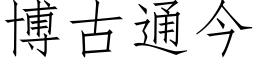 博古通今